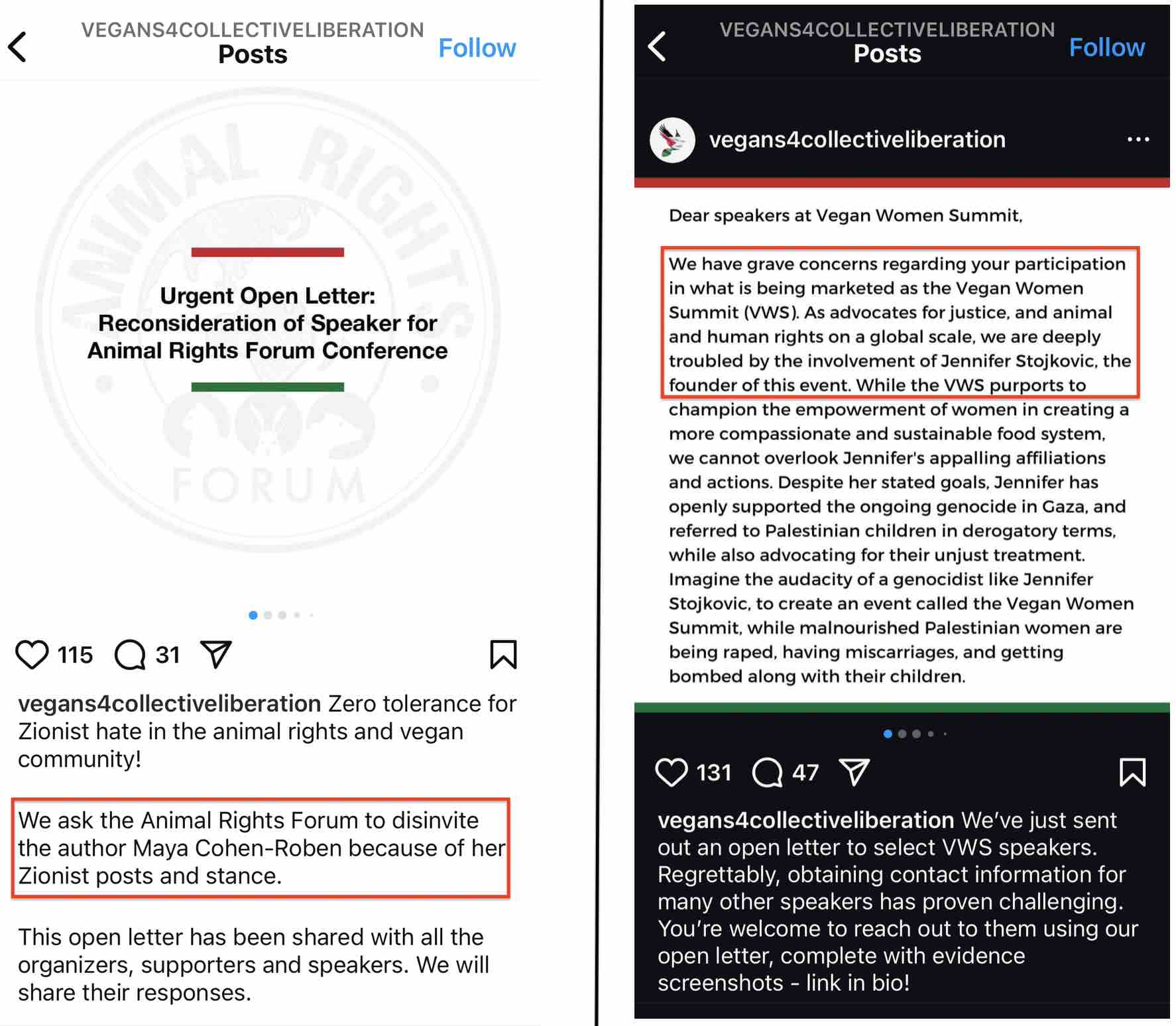 VEGANS4COLLECTIVELIBERATION
Posts
Follow

ANIMAL RIGHTS FORUM

Urgent Open Letter: Reconsideration of Speaker for Animal Rights Forum Conference

115 31

vegans4collectiveliberation Zero tolerance for Zionist hate in the animal rights and vegan community!

We ask the Animal Rights Forum to disinvite the author Maya Cohen-Roben because of her Zionist posts and stance.

This open letter has been shared with all the organizers, supporters and speakers. We will share their responses.

VEGANS4COLLECTIVELIBERATION
Posts
Follow

vegans4collectiveliberation

Dear speakers at Vegan Women Summit,

We have grave concerns regarding your participation in what is being marketed as the Vegan Women Summit (VWS). As advocates for justice, and animal and human rights on a global scale, we are deeply troubled by the involvement of Jennifer Stojkovic, the founder of this event. While the VWS purports to champion the empowerment of women in creating a more compassionate and sustainable food system, we cannot overlook Jennifer's appalling affiliations and actions. Despite her stated goals, Jennifer has openly supported the ongoing genocide in Gaza, and referred to Palestinian children in derogatory terms, while also advocating for their unjust treatment. Imagine the audacity of a genocidist like Jennifer Stojkovic, to create an event called the Vegan Women Summit, while malnourished Palestinian women are being raped, having miscarriages, and getting bombed along with their children.

131 47

vegans4collectiveliberation We've just sent out an open letter to select VWS speakers. Regrettably, obtaining contact information for many other speakers has proven challenging. You're welcome to reach out to them using our open letter, complete with evidence screenshots - link in bio!